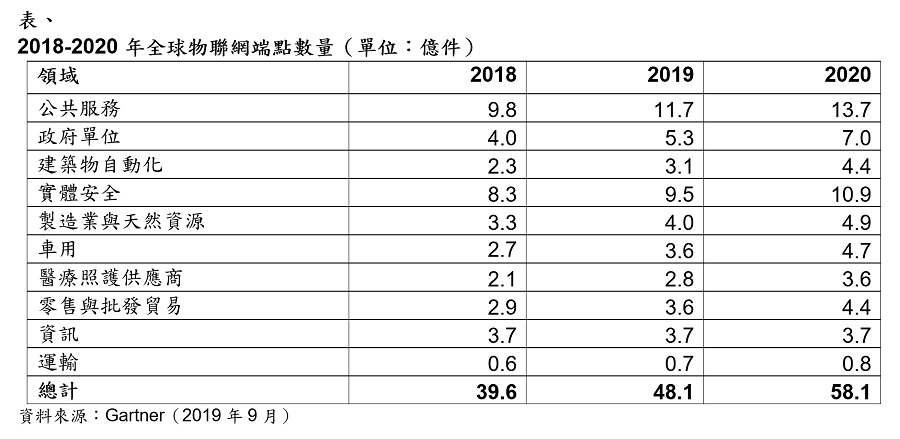 表、
2018-2020 年全球物聯網端點數量（單位：億件）

| 領域 | 2018 | 2019 | 2020 |
|---|---|---|---|
| 公共服務 | 9.8 | 11.7 | 13.7 |
| 政府單位 | 4.0 | 5.3 | 7.0 |
| 建築物自動化 | 2.3 | 3.1 | 4.4 |
| 實體安全 | 8.3 | 9.5 | 10.9 |
| 製造業與天然資源 | 3.3 | 4.0 | 4.9 |
| 車用 | 2.7 | 3.6 | 4.7 |
| 醫療照護供應商 | 2.1 | 2.8 | 3.6 |
| 零售與批發貿易 | 2.9 | 3.6 | 4.4 |
| 資訊 | 3.7 | 3.7 | 3.7 |
| 運輸 | 0.6 | 0.7 | 0.8 |
| 總計 | 39.6 | 48.1 | 58.1 |

資料來源：Gartner（2019 年 9 月）